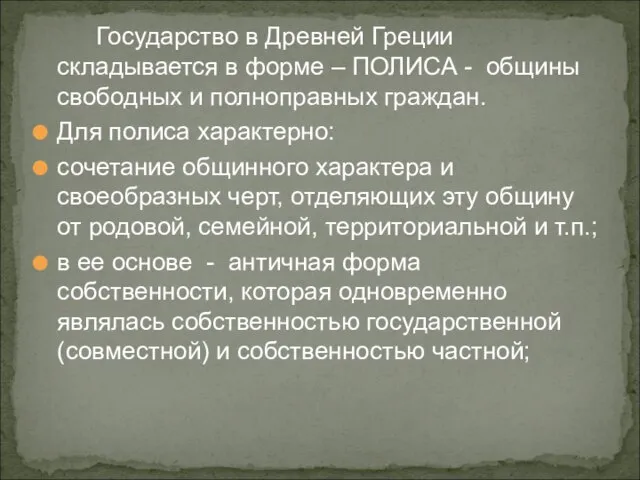 Государство в Древней Греции складывается в форме – ПОЛИСА - общины свободных и полноправных граждан.

Для полиса характерно:

сочетание общинного характера и своеобразных черт, отделяющих эту общину от родовой, семейной, территориальной и т.п.;

в ее основе - античная форма собственности, которая одновременно являлась собственностью государственной (совместной) и собственностью частной;